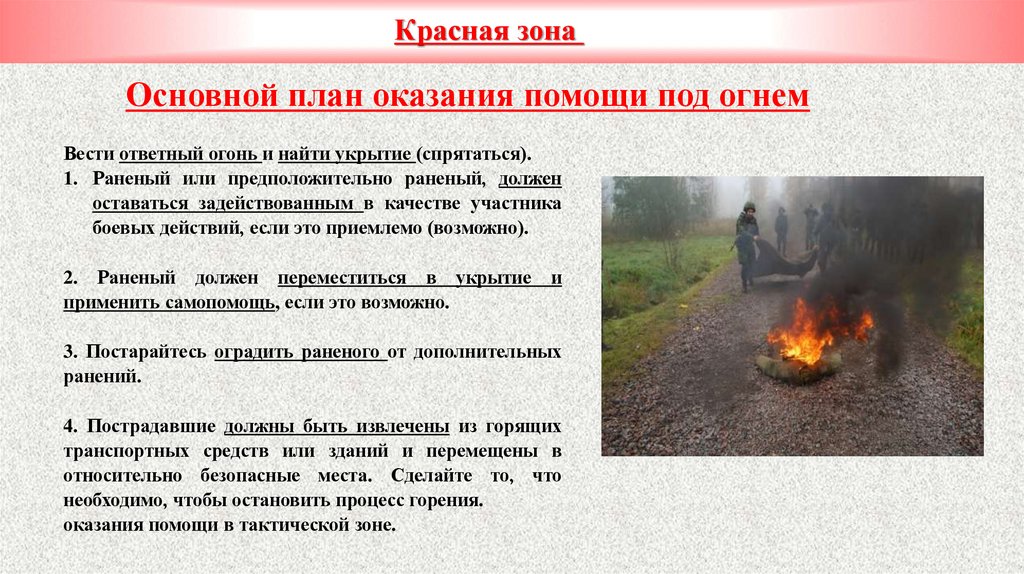 Красная зона

Основной план оказания помощи под огнем

Вести ответный огонь и найти укрытие (спрятаться).

1. Раненый или предположительно раненый, должен оставаться задействованным в качестве участника боевых действий, если это приемлемо (возможно).

2. Раненый должен переместиться в укрытие и применить самопомощь, если это возможно.

3. Постарайтесь оградить раненого от дополнительных ранений.

4. Пострадавшие должны быть извлечены из горящих транспортных средств или зданий и перемещены в относительно безопасные места. Сделайте то, что необходимо, чтобы остановить процесс горения.
оказания помощи в тактической зоне.